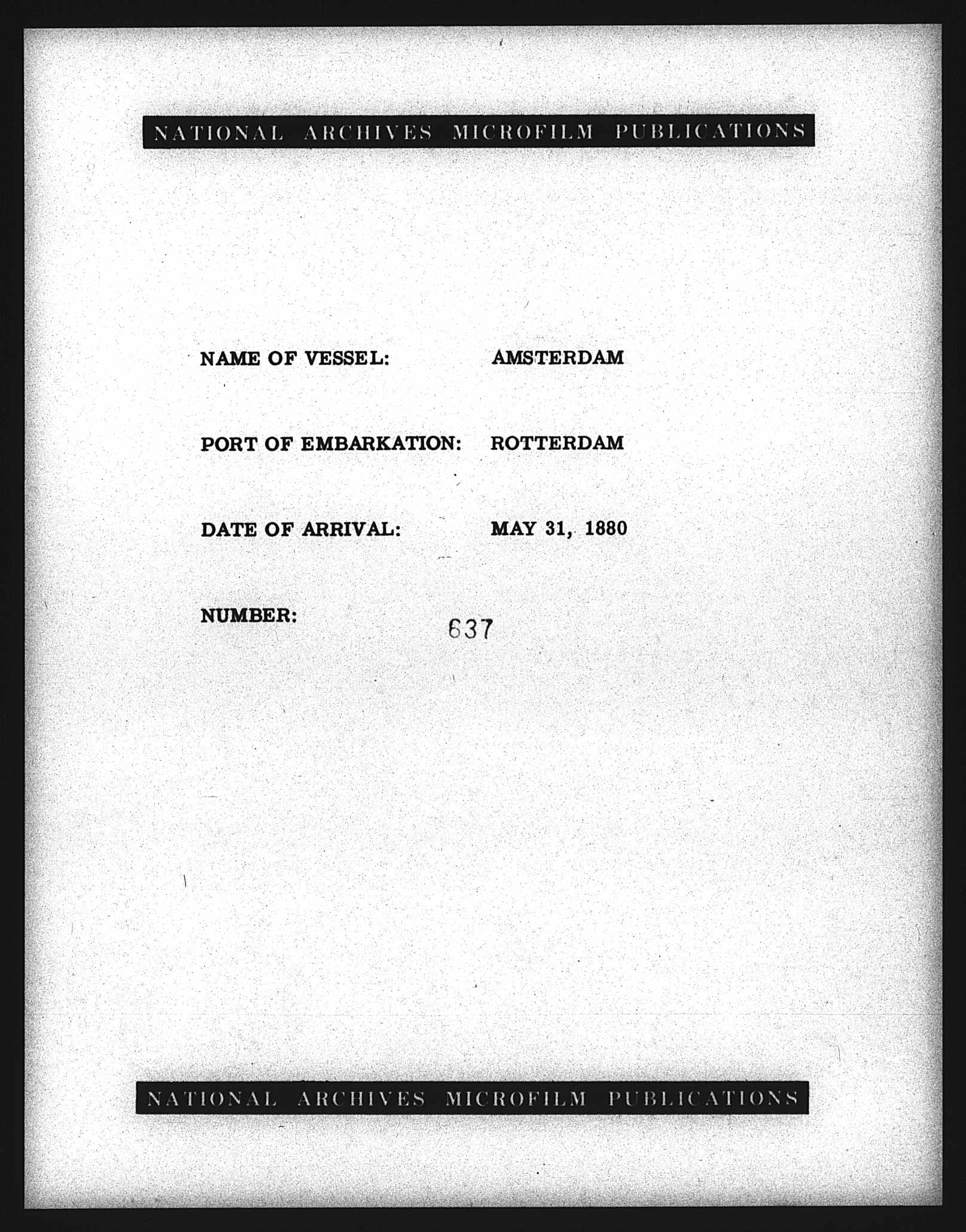 NATIONAL ARCHIVES MICROFILM PUBLICATIONS

NAME OF VESSEL: AMSTERDAM

PORT OF EMBARKATION: ROTTERDAM

DATE OF ARRIVAL: MAY 31, 1880

NUMBER: 637

NATIONAL ARCHIVES MICROFILM PUBLICATIONS